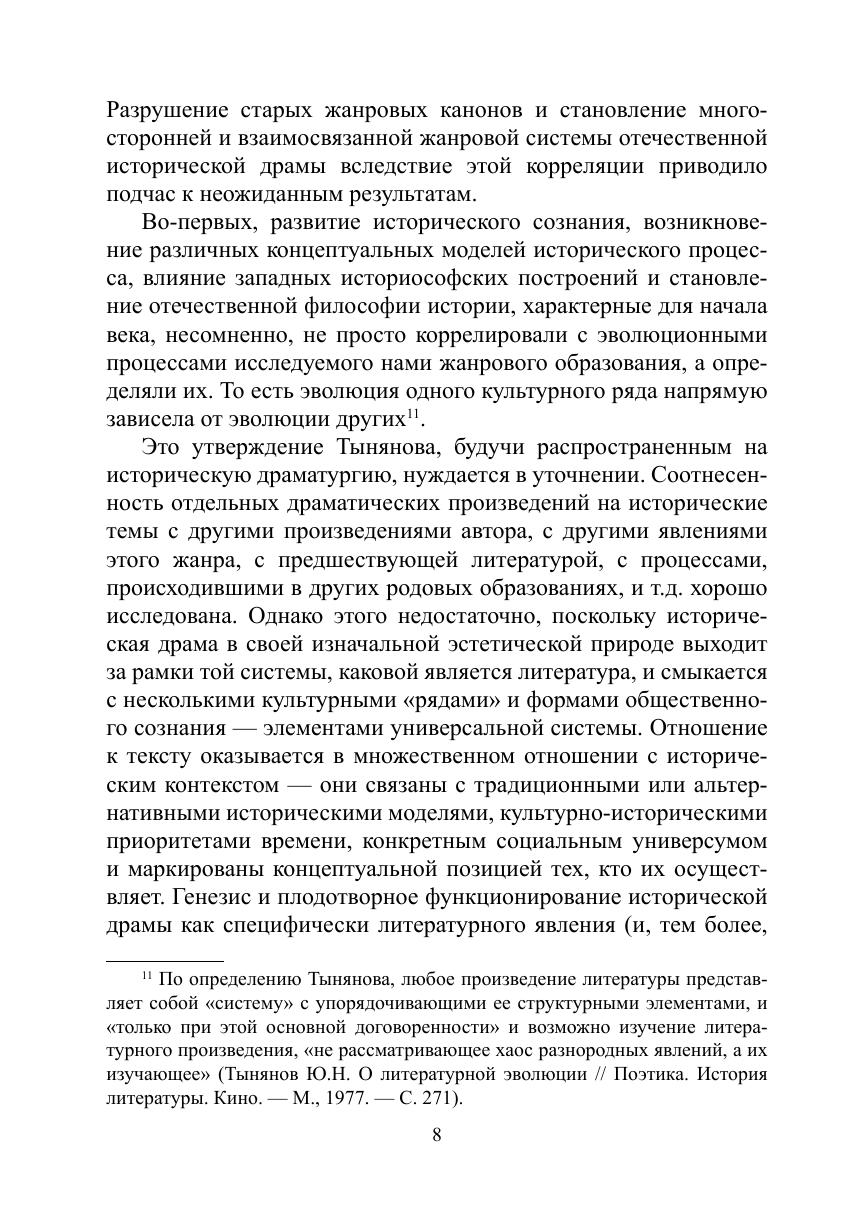 Разрушение старых жанровых канонов и становление многосторонней и взаимосвязанной жанровой системы отечественной исторической драмы вследствие этой корреляции приводило подчас к неожиданным результатам.

Во-первых, развитие исторического сознания, возникновение различных концептуальных моделей исторического процесса, влияние западных историософских построений и становление отечественной философии истории, характерные для начала века, несомненно, не просто коррелировали с эволюционными процессами исследуемого нами жанрового образования, а определяли их. То есть эволюция одного культурного ряда напрямую зависела от эволюции других$^{11}$.

Это утверждение Тынянова, будучи распространенным на историческую драматургию, нуждается в уточнении. Соотнесенность отдельных драматических произведений на исторические темы с другими произведениями автора, с другими явлениями этого жанра, с предшествующей литературой, с процессами, происходившими в других родовых образованиях, и т.д. хорошо исследована. Однако этого недостаточно, поскольку историческая драма в своей изначальной эстетической природе выходит за рамки той системы, каковой является литература, и смыкается с несколькими культурными «рядами» и формами общественного сознания — элементами универсальной системы. Отношение к тексту оказывается в множественном отношении с историческим контекстом — они связаны с традиционными или альтернативными историческими моделями, культурно-историческими приоритетами времени, конкретным социальным универсумом и маркированы концептуальной позицией тех, кто их осуществляет. Генезис и плодотворное функционирование исторической драмы как специфически литературного явления (и, тем более,

$^{11}$ По определению Тынянова, любое произведение литературы представляет собой «систему» с упорядочивающими ее структурными элементами, и «только при этой основной договоренности» и возможно изучение литературного произведения, «не рассматривающее хаос разнородных явлений, а их изучающее» (Тынянов Ю.Н. О литературной эволюции // Поэтика. История литературы. Кино. — М., 1977. — С. 271).

8